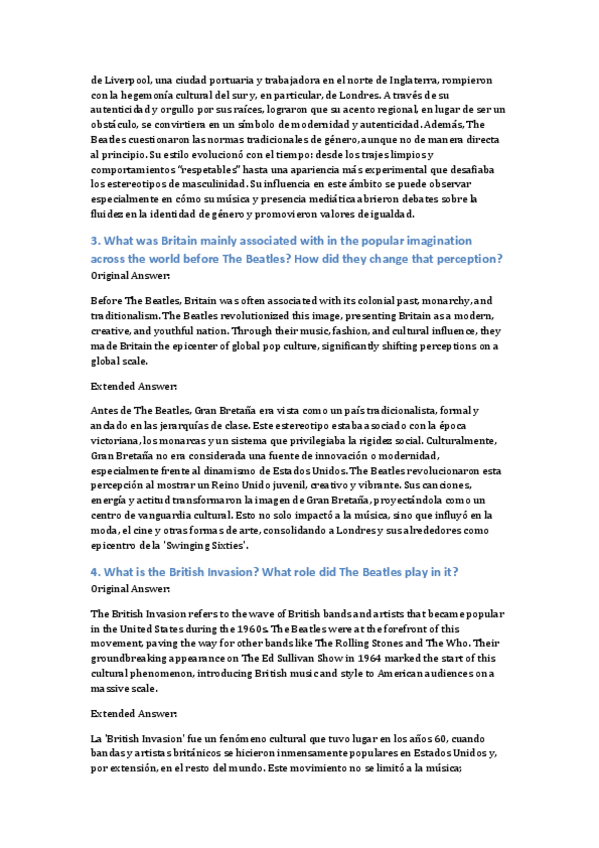 de Liverpool, una ciudad portuaria y trabajadora en el norte de Inglaterra, rompieron con la hegemonía cultural del sur y, en particular, de Londres. A través de su autenticidad y orgullo por sus raíces, lograron que su acento regional, en lugar de ser un obstáculo, se convirtiera en un símbolo de modernidad y autenticidad. Además, The Beatles cuestionaron las normas tradicionales de género, aunque no de manera directa al principio. Su estilo evolucionó con el tiempo: desde los trajes limpios y comportamientos "respetables" hasta una apariencia más experimental que desafiaba los estereotipos de masculinidad. Su influencia en este ámbito se puede observar especialmente en cómo su música y presencia mediática abrieron debates sobre la fluidez en la identidad de género y promovieron valores de igualdad.

3. What was Britain mainly associated with in the popular imagination across the world before The Beatles? How did they change that perception?

Original Answer:

Before The Beatles, Britain was often associated with its colonial past, monarchy, and traditionalism. The Beatles revolutionized this image, presenting Britain as a modern, creative, and youthful nation. Through their music, fashion, and cultural influence, they made Britain the epicenter of global pop culture, significantly shifting perceptions on a global scale.

Extended Answer:

Antes de The Beatles, Gran Bretaña era vista como un país tradicionalista, formal y anclado en las jerarquías de clase. Este estereotipo estaba asociado con la época victoriana, los monarcas y un sistema que privilegiaba la rigidez social. Culturalmente, Gran Bretaña no era considerada una fuente de innovación o modernidad, especialmente frente al dinamismo de Estados Unidos. The Beatles revolucionaron esta percepción al mostrar un Reino Unido juvenil, creativo y vibrante. Sus canciones, energía y actitud transformaron la imagen de Gran Bretaña, proyectándola como un centro de vanguardia cultural. Esto no solo impactó a la música, sino que influyó en la moda, el cine y otras formas de arte, consolidando a Londres y sus alrededores como epicentro de la 'Swinging Sixties'.

4. What is the British Invasion? What role did The Beatles play in it?

Original Answer:

The British Invasion refers to the wave of British bands and artists that became popular in the United States during the 1960s. The Beatles were at the forefront of this movement, paving the way for other bands like The Rolling Stones and The Who. Their groundbreaking appearance on The Ed Sullivan Show in 1964 marked the start of this cultural phenomenon, introducing British music and style to American audiences on a massive scale.

Extended Answer:

La 'British Invasion' fue un fenómeno cultural que tuvo lugar en los años 60, cuando bandas y artistas británicos se hicieron inmensamente populares en Estados Unidos y, por extensión, en el resto del mundo. Este movimiento no se limitó a la música;